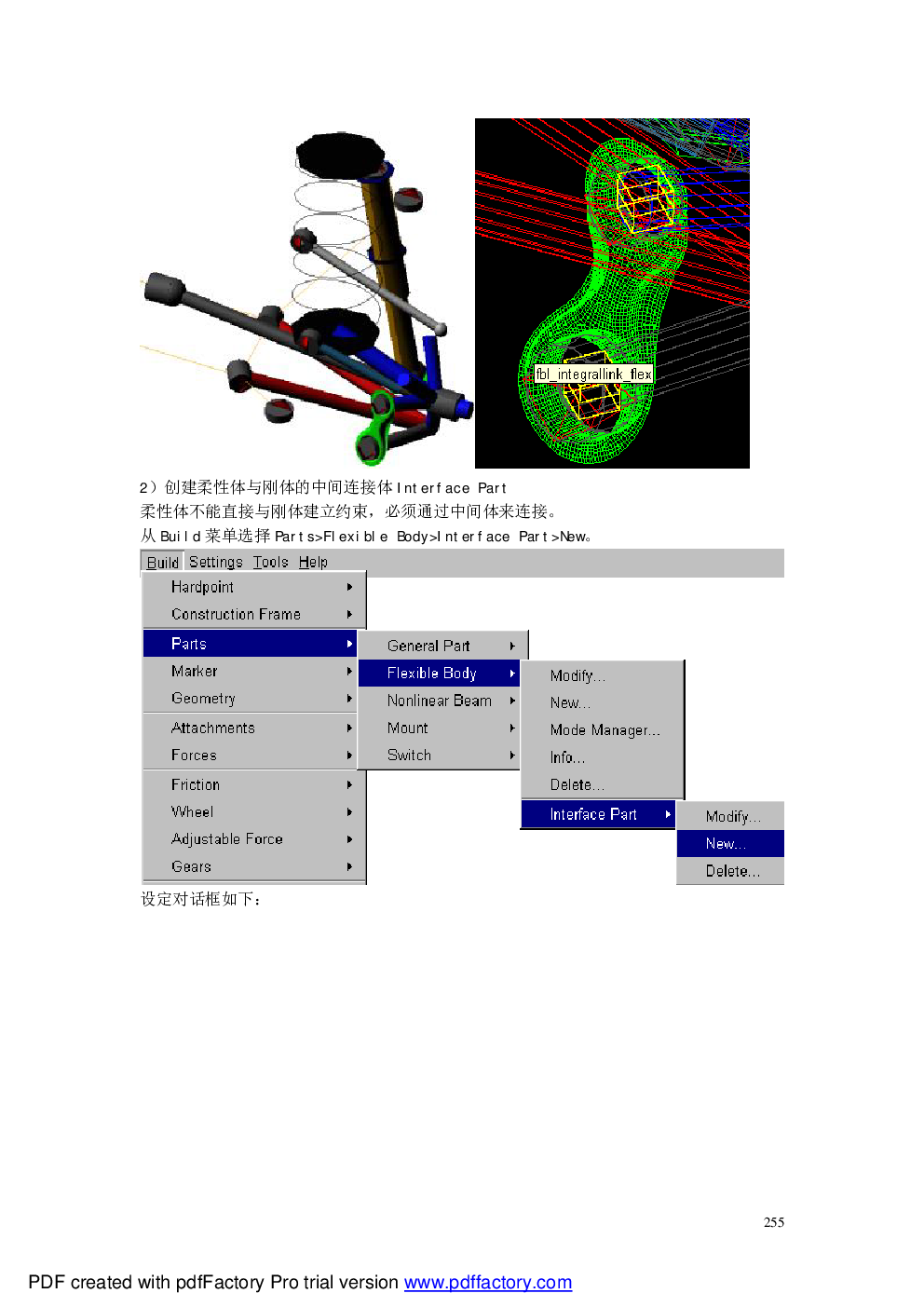 fbl_integrallink_flex

2）创建柔性体与刚体的中间连接体Interface Part
柔性体不能直接与刚体建立约束，必须通过中间体来连接。
从Build菜单选择Parts>Flexible Body>Interface Part>New。

Build Settings Tools Help
Hardpoint
Construction Frame
Parts
Marker
Geometry
Attachments
Forces
Friction
Wheel
Adjustable Force
Gears

General Part
Flexible Body
Nonlinear Beam
Mount
Switch

Modify...
New...
Mode Manager...
Info...
Delete...
Interface Part

Modify...
New...
Delete...

设定对话框如下：

255

PDF created with pdfFactory Pro trial version www.pdffactory.com